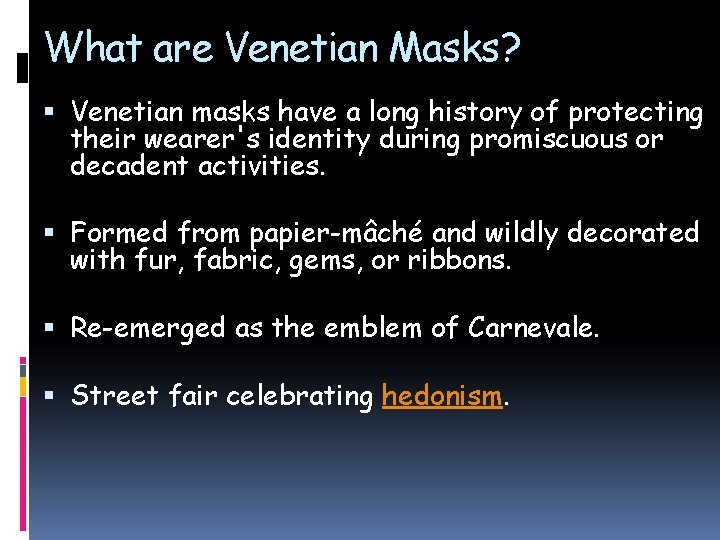 What are Venetian Masks?

▪ Venetian masks have a long history of protecting their wearer's identity during promiscuous or decadent activities.

▪ Formed from papier-mâché and wildly decorated with fur, fabric, gems, or ribbons.

▪ Re-emerged as the emblem of Carnevale.

▪ Street fair celebrating hedonism.